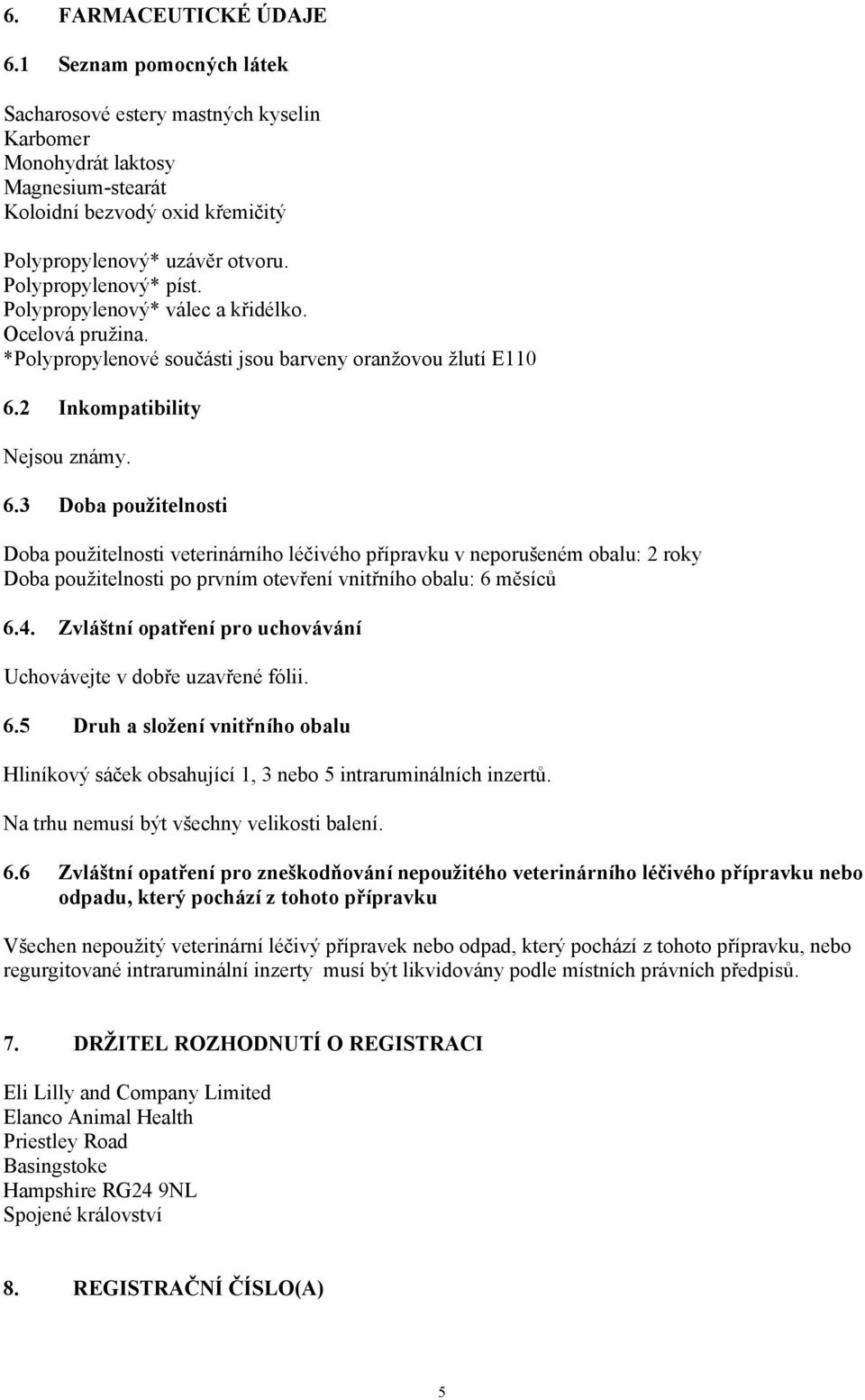 6. FARMACEUTICKÉ ÚDAJE

6.1 Seznam pomocných látek

Sacharosové estery mastných kyselin
Karbomer
Monohydrát laktosy
Magnesium-stearát
Koloidní bezvodý oxid křemičitý

Polypropylenový* uzávěr otvoru.
Polypropylenový* píst.
Polypropylenový* válec a křidélko.
Ocelová pružina.
*Polypropylenové součásti jsou barveny oranžovou žlutí E110

6.2 Inkompatibility

Nejsou známy.

6.3 Doba použitelnosti

Doba použitelnosti veterinárního léčivého přípravku v neporušeném obalu: 2 roky
Doba použitelnosti po prvním otevření vnitřního obalu: 6 měsíců

6.4. Zvláštní opatření pro uchovávání

Uchovávejte v dobře uzavřené fólii.

6.5 Druh a složení vnitřního obalu

Hliníkový sáček obsahující 1, 3 nebo 5 intraruminálních inzertů.

Na trhu nemusí být všechny velikosti balení.

6.6 Zvláštní opatření pro zneškodňování nepoužitého veterinárního léčivého přípravku nebo odpadu, který pochází z tohoto přípravku

Všechen nepoužitý veterinární léčivý přípravek nebo odpad, který pochází z tohoto přípravku, nebo regurgitované intraruminální inzerty musí být likvidovány podle místních právních předpisů.

7. DRŽITEL ROZHODNUTÍ O REGISTRACI

Eli Lilly and Company Limited
Elanco Animal Health
Priestley Road
Basingstoke
Hampshire RG24 9NL
Spojené království

8. REGISTRAČNÍ ČÍSLO(A)

5